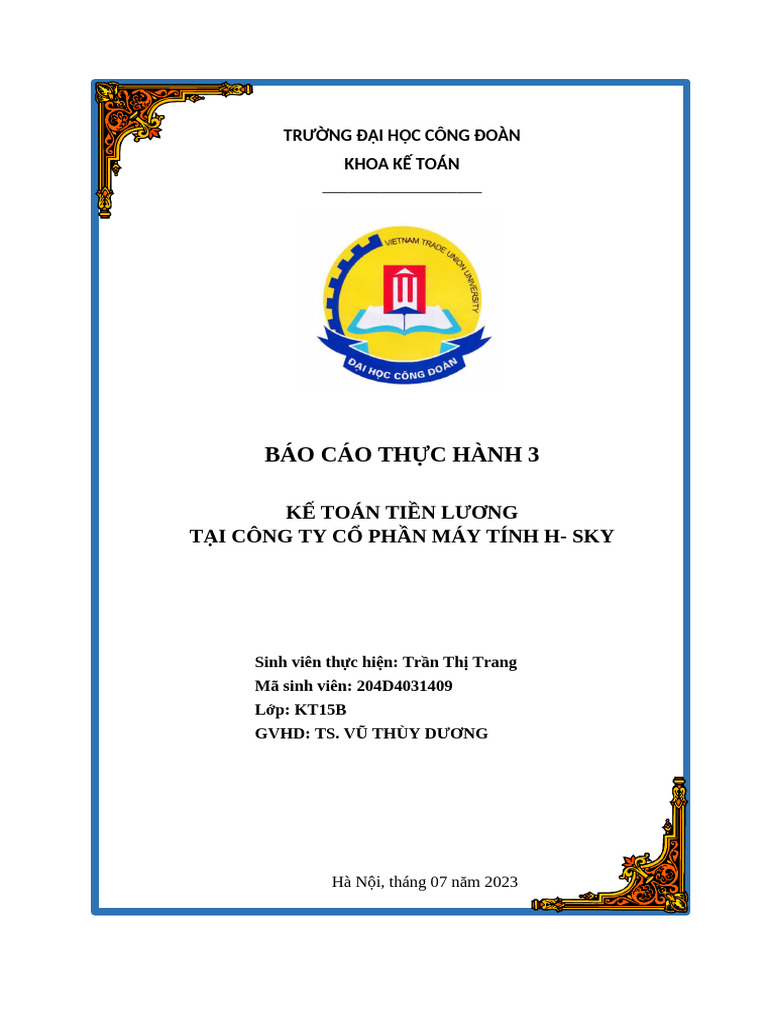 TRƯỜNG ĐẠI HỌC CÔNG ĐOÀN
KHOA KẾ TOÁN

VIETNAM TRADE UNION UNIVERSITY
ĐẠI HỌC CÔNG ĐOÀN

BÁO CÁO THỰC HÀNH 3

KẾ TOÁN TIỀN LƯƠNG
TẠI CÔNG TY CỔ PHẦN MÁY TÍNH H- SKY

Sinh viên thực hiện: Trần Thị Trang
Mã sinh viên: 204D4031409
Lớp: KT15B
GVHD: TS. VŨ THÙY DƯƠNG

Hà Nội, tháng 07 năm 2023